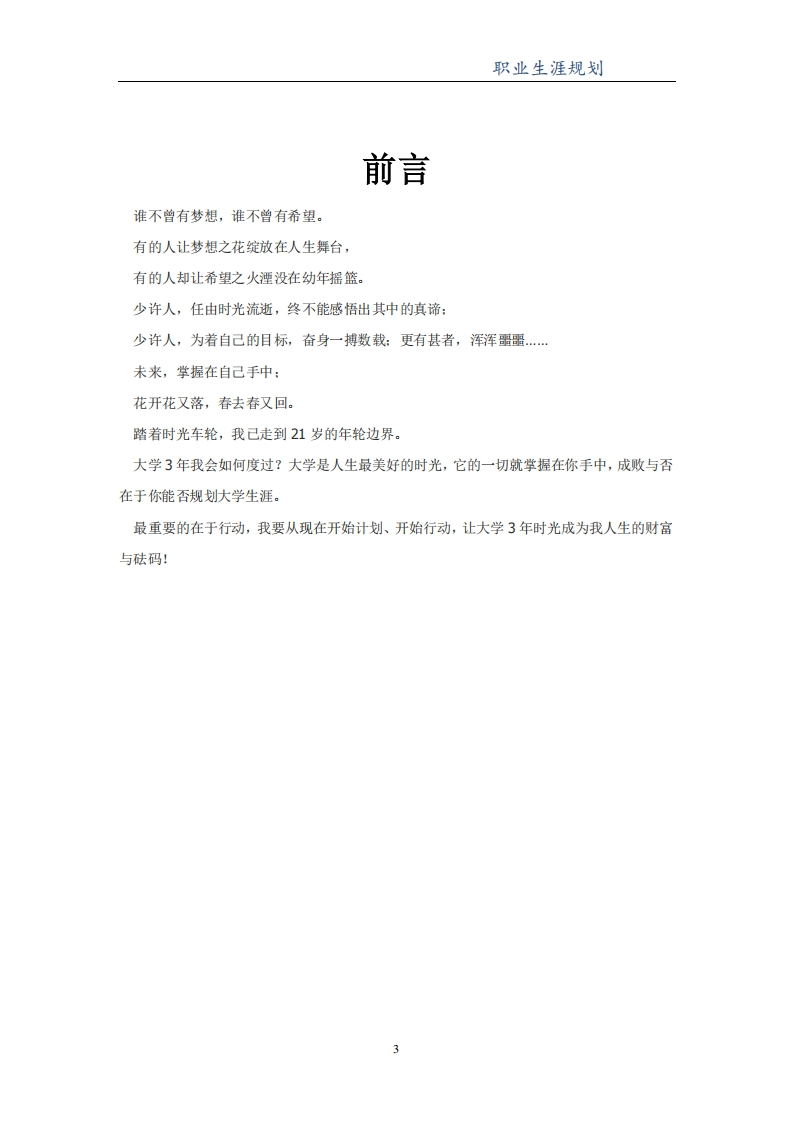 职业生涯规划

前言

谁不曾有梦想，谁不曾有希望。

有的人让梦想之花绽放在人生舞台，

有的人却让希望之火湮没在幼年摇篮。

少许人，任由时光流逝，终不能感悟出其中的真谛；

少许人，为着自己的目标，奋身一搏数载；更有甚者，浑浑噩噩……

未来，掌握在自己手中；

花开花又落，春去春又回。

踏着时光车轮，我已走到 21 岁的年轮边界。

大学 3 年我会如何度过？大学是人生最美好的时光，它的一切就掌握在你手中，成败与否在于你能否规划大学生涯。

最重要的在于行动，我要从现在开始计划、开始行动，让大学 3 年时光成为我人生的财富与砝码！

3